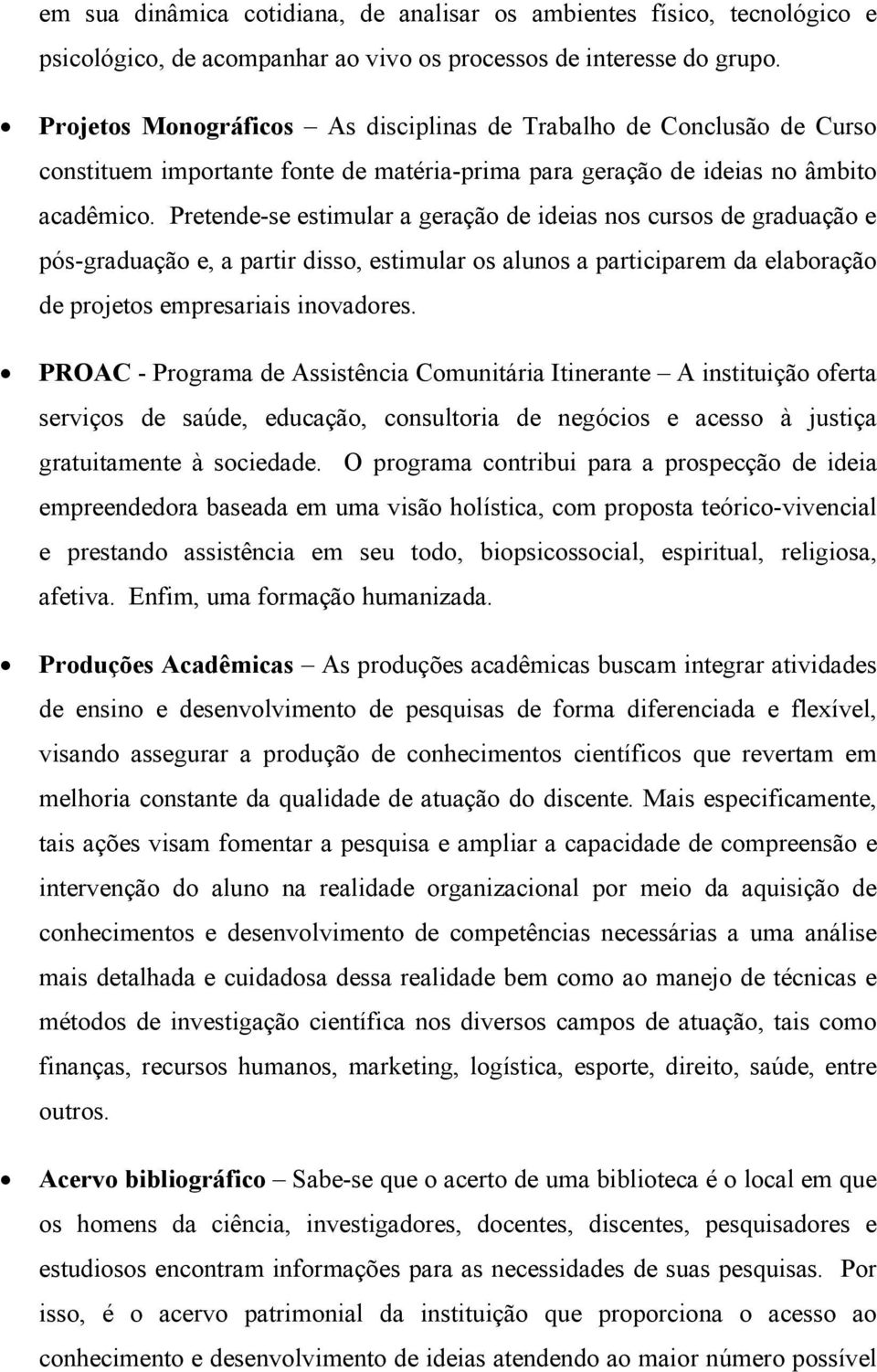 em sua dinâmica cotidiana, de analisar os ambientes físico, tecnológico e psicológico, de acompanhar ao vivo os processos de interesse do grupo.

• Projetos Monográficos – As disciplinas de Trabalho de Conclusão de Curso constituem importante fonte de matéria-prima para geração de ideias no âmbito acadêmico. Pretende-se estimular a geração de ideias nos cursos de graduação e pós-graduação e, a partir disso, estimular os alunos a participarem da elaboração de projetos empresariais inovadores.

• PROAC - Programa de Assistência Comunitária Itinerante – A instituição oferta serviços de saúde, educação, consultoria de negócios e acesso à justiça gratuitamente à sociedade. O programa contribui para a prospecção de ideia empreendedora baseada em uma visão holística, com proposta teórico-vivencial e prestando assistência em seu todo, biopsicossocial, espiritual, religiosa, afetiva. Enfim, uma formação humanizada.

• Produções Acadêmicas – As produções acadêmicas buscam integrar atividades de ensino e desenvolvimento de pesquisas de forma diferenciada e flexível, visando assegurar a produção de conhecimentos científicos que revertam em melhoria constante da qualidade de atuação do discente. Mais especificamente, tais ações visam fomentar a pesquisa e ampliar a capacidade de compreensão e intervenção do aluno na realidade organizacional por meio da aquisição de conhecimentos e desenvolvimento de competências necessárias a uma análise mais detalhada e cuidadosa dessa realidade bem como ao manejo de técnicas e métodos de investigação científica nos diversos campos de atuação, tais como finanças, recursos humanos, marketing, logística, esporte, direito, saúde, entre outros.

• Acervo bibliográfico – Sabe-se que o acerto de uma biblioteca é o local em que os homens da ciência, investigadores, docentes, discentes, pesquisadores e estudiosos encontram informações para as necessidades de suas pesquisas. Por isso, é o acervo patrimonial da instituição que proporciona o acesso ao conhecimento e desenvolvimento de ideias atendendo ao maior número possível